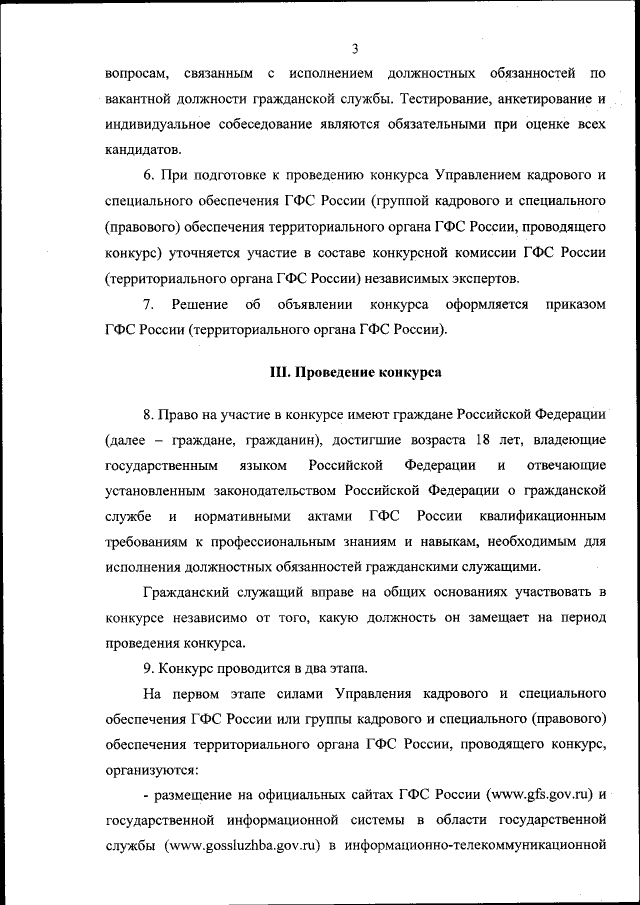 3

вопросам, связанным с исполнением должностных обязанностей по вакантной должности гражданской службы. Тестирование, анкетирование и индивидуальное собеседование являются обязательными при оценке всех кандидатов.

6. При подготовке к проведению конкурса Управлением кадрового и специального обеспечения ГФС России (группой кадрового и специального (правового) обеспечения территориального органа ГФС России, проводящего конкурс) уточняется участие в составе конкурсной комиссии ГФС России (территориального органа ГФС России) независимых экспертов.

7. Решение об объявлении конкурса оформляется приказом ГФС России (территориального органа ГФС России).

III. Проведение конкурса

8. Право на участие в конкурсе имеют граждане Российской Федерации (далее – граждане, гражданин), достигшие возраста 18 лет, владеющие государственным языком Российской Федерации и отвечающие установленным законодательством Российской Федерации о гражданской службе и нормативными актами ГФС России квалификационным требованиям к профессиональным знаниям и навыкам, необходимым для исполнения должностных обязанностей гражданскими служащими.

Гражданский служащий вправе на общих основаниях участвовать в конкурсе независимо от того, какую должность он замещает на период проведения конкурса.

9. Конкурс проводится в два этапа.

На первом этапе силами Управления кадрового и специального обеспечения ГФС России или группы кадрового и специального (правового) обеспечения территориального органа ГФС России, проводящего конкурс, организуются:

- размещение на официальных сайтах ГФС России (www.gfs.gov.ru) и государственной информационной системы в области государственной службы (www.gossluzhba.gov.ru) в информационно-телекоммуникационной